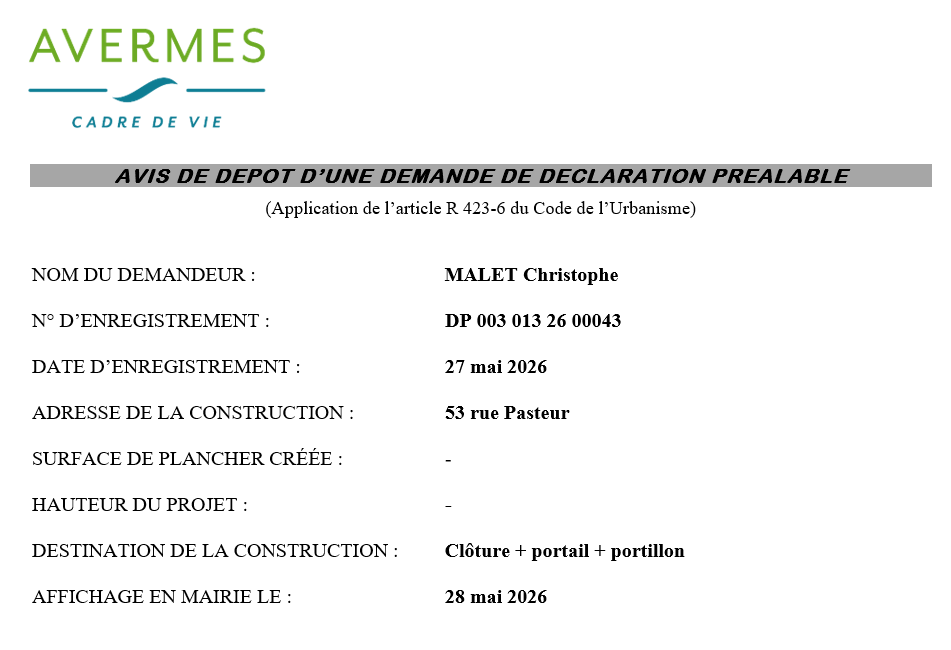 AVERMES

CADRE DE VIE

AVIS DE DEPOT D'UNE DEMANDE DE DECLARATION PREALABLE

(Application de l'article R 423-6 du Code de l'Urbanisme)

NOM DU DEMANDEUR : MALET Christophe

N° D'ENREGISTREMENT : DP 003 013 26 00043

DATE D'ENREGISTREMENT : 27 mai 2026

ADRESSE DE LA CONSTRUCTION : 53 rue Pasteur

SURFACE DE PLANCHER CRÉÉE : -

HAUTEUR DU PROJET : -

DESTINATION DE LA CONSTRUCTION : Clôture + portail + portillon

AFFICHAGE EN MAIRIE LE : 28 mai 2026